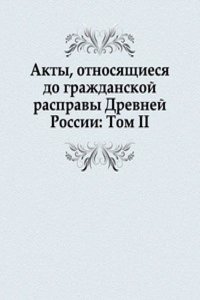 Акты, относящиеся до гражданской расправы Древней России: Том II